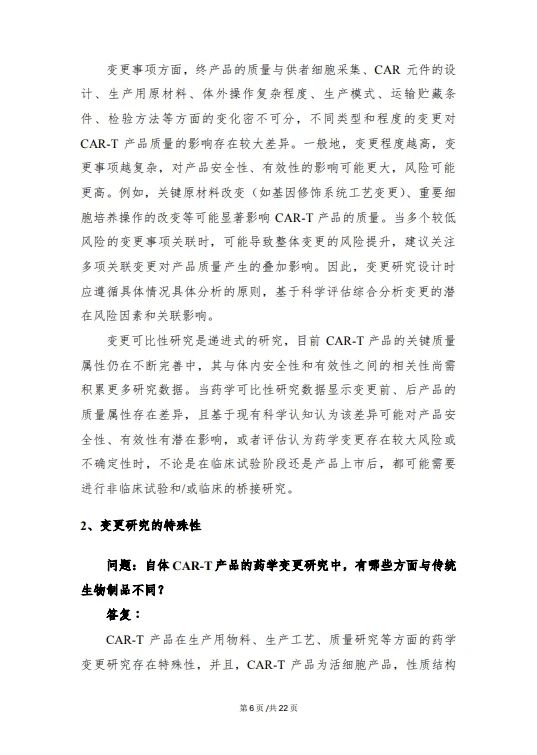 变更事项方面，终产品的质量与供者细胞采集、CAR 元件的设计、生产用原材料、体外操作复杂程度、生产模式、运输贮藏条件、检验方法等方面的变化密不可分，不同类型和程度的变更对 CAR-T 产品质量的影响存在较大差异。一般地，变更程度越高，变更事项越复杂，对产品安全性、有效性的影响可能更大，风险可能更高。例如，关键原材料改变（如基因修饰系统工艺变更）、重要细胞培养操作的改变等可能显著影响 CAR-T 产品的质量。当多个较低风险的变更事项关联时，可能导致整体变更的风险提升，建议关注多项关联变更对产品质量产生的叠加影响。因此，变更研究设计时应遵循具体情况具体分析的原则，基于科学评估综合分析变更的潜在风险因素和关联影响。

变更可比性研究是递进式的研究，目前 CAR-T 产品的关键质量属性仍在不断完善中，其与体内安全性和有效性之间的相关性尚需积累更多研究数据。当药学可比性研究数据显示变更前、后产品的质量属性存在差异，且基于现有科学认知认为该差异可能对产品安全性、有效性有潜在影响，或者评估认为药学变更存在较大风险或不确定性时，不论是在临床试验阶段还是产品上市后，都可能需要进行非临床试验和/或临床的桥接研究。

2、变更研究的特殊性

问题：自体 CAR-T 产品的药学变更研究中，有哪些方面与传统生物制品不同？

答复：

CAR-T 产品在生产用物料、生产工艺、质量研究等方面的药学变更研究存在特殊性，并且，CAR-T 产品为活细胞产品，性质结构

第 6 页 /共 22 页